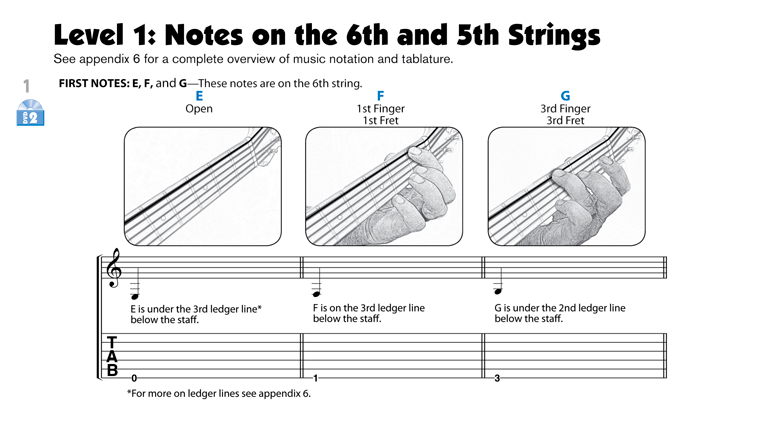 Level 1: Notes on the 6th and 5th Strings

See appendix 6 for a complete overview of music notation and tablature.

1

DVD 2

FIRST NOTES: E, F, and G—These notes are on the 6th string.

E
Open

F
1st Finger
1st Fret

G
3rd Finger
3rd Fret

E is under the 3rd ledger line* below the staff.

F is on the 3rd ledger line below the staff.

G is under the 2nd ledger line below the staff.

T
A
B

0

1

3

*For more on ledger lines see appendix 6.